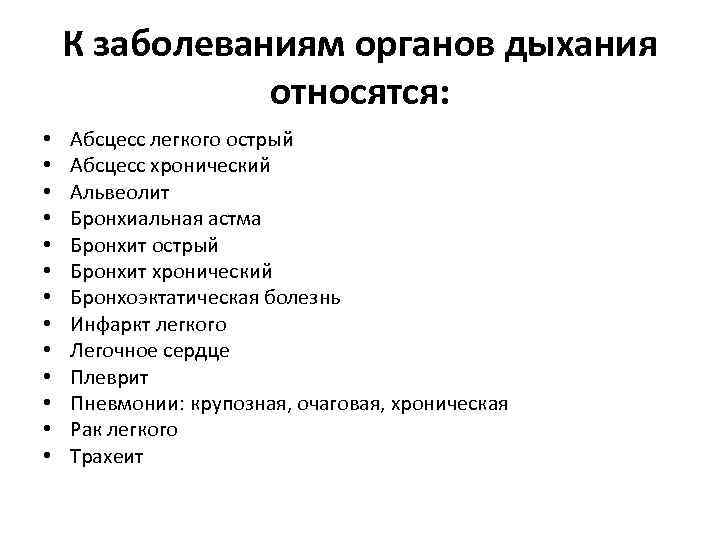 К заболеваниям органов дыхания относятся:

• Абсцесс легкого острый
• Абсцесс хронический
• Альвеолит
• Бронхиальная астма
• Бронхит острый
• Бронхит хронический
• Бронхоэктатическая болезнь
• Инфаркт легкого
• Легочное сердце
• Плеврит
• Пневмонии: крупозная, очаговая, хроническая
• Рак легкого
• Трахеит